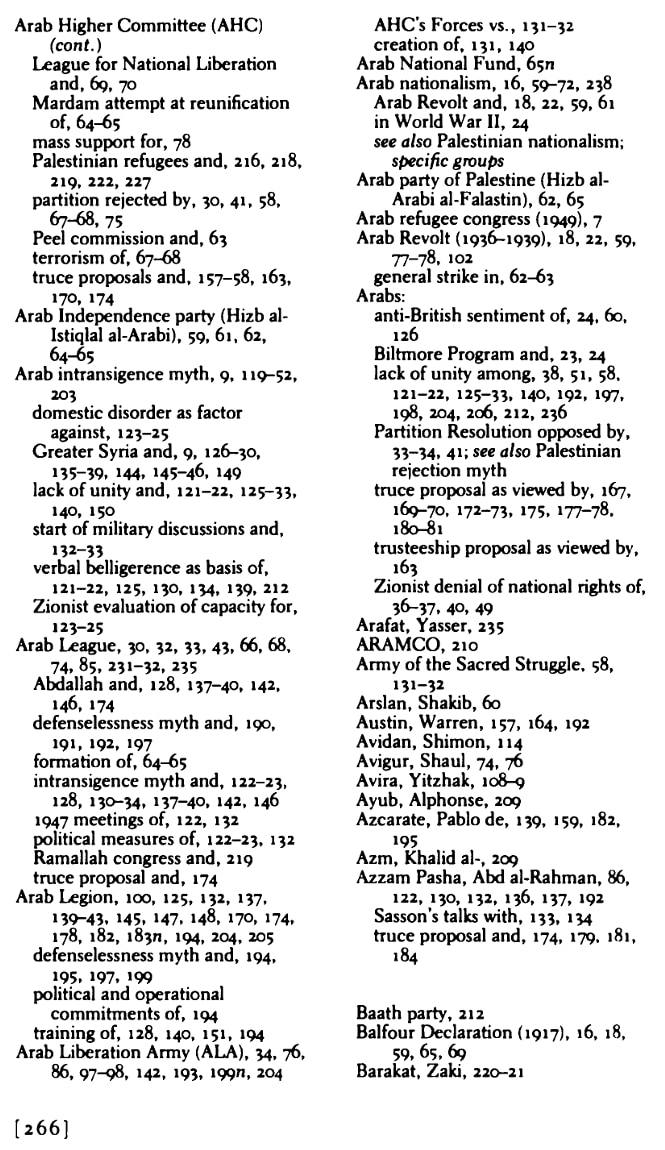 Arab Higher Committee (AHC) (cont.)
League for National Liberation and, 69, 70
Mardam attempt at reunification of, 64–65
mass support for, 78
Palestinian refugees and, 216, 218, 219, 222, 227
partition rejected by, 30, 41, 58, 67–68, 75
Peel commission and, 63
terrorism of, 67–68
truce proposals and, 157–58, 163, 170, 174
Arab Independence party (Hizb al-Istiqlal al-Arabi), 59, 61, 62, 64–65
Arab intransigence myth, 9, 119–52, 203
domestic disorder as factor against, 123–25
Greater Syria and, 9, 126–30, 135–39, 144, 145–46, 149
lack of unity and, 121–22, 125–33, 140, 150
start of military discussions and, 132–33
verbal belligerence as basis of, 121–22, 125, 130, 134, 139, 212
Zionist evaluation of capacity for, 123–25
Arab League, 30, 32, 33, 43, 66, 68, 74, 85, 231–32, 235
Abdallah and, 128, 137–40, 142, 146, 174
defenselessness myth and, 190, 191, 192, 197
formation of, 64–65
intransigence myth and, 122–23, 128, 130–34, 137–40, 142, 146
1947 meetings of, 122, 132
political measures of, 122–23, 132
Ramallah congress and, 219
truce proposal and, 174
Arab Legion, 100, 125, 132, 137, 139–43, 145, 147, 148, 170, 174, 178, 182, 183n, 194, 204, 205
defenselessness myth and, 194, 195, 197, 199
political and operational commitments of, 194
training of, 128, 140, 151, 194
Arab Liberation Army (ALA), 34, 76, 86, 97–98, 142, 193, 199n, 204
AHC's Forces vs., 131–32
creation of, 131, 140
Arab National Fund, 65n
Arab nationalism, 16, 59–72, 238
Arab Revolt and, 18, 22, 59, 61
in World War II, 24
see also Palestinian nationalism; specific groups
Arab party of Palestine (Hizb al-Arabi al-Falastin), 62, 65
Arab refugee congress (1949), 7
Arab Revolt (1936–1939), 18, 22, 59, 77–78, 102
general strike in, 62–63
Arabs:
anti-British sentiment of, 24, 60, 126
Biltmore Program and, 23, 24
lack of unity among, 38, 51, 58, 121–22, 125–33, 140, 192, 197, 198, 204, 206, 212, 236
Partition Resolution opposed by, 33–34, 41; see also Palestinian rejection myth
truce proposal as viewed by, 167, 169–70, 172–73, 175, 177–78, 180–81
trusteeship proposal as viewed by, 163
Zionist denial of national rights of, 36–37, 40, 49
Arafat, Yasser, 235
ARAMCO, 210
Army of the Sacred Struggle, 58, 131–32
Arslan, Shakib, 60
Austin, Warren, 157, 164, 192
Avidan, Shimon, 114
Avigur, Shaul, 74, 76
Avira, Yitzhak, 108–9
Ayub, Alphonse, 209
Azcarate, Pablo de, 139, 159, 182, 195
Azm, Khalid al-, 209
Azzam Pasha, Abd al-Rahman, 86, 122, 130, 132, 136, 137, 192
Sasson's talks with, 133, 134
truce proposal and, 174, 179, 181, 184

Baath party, 212
Balfour Declaration (1917), 16, 18, 59, 65, 69
Barakat, Zaki, 220–21

[266]